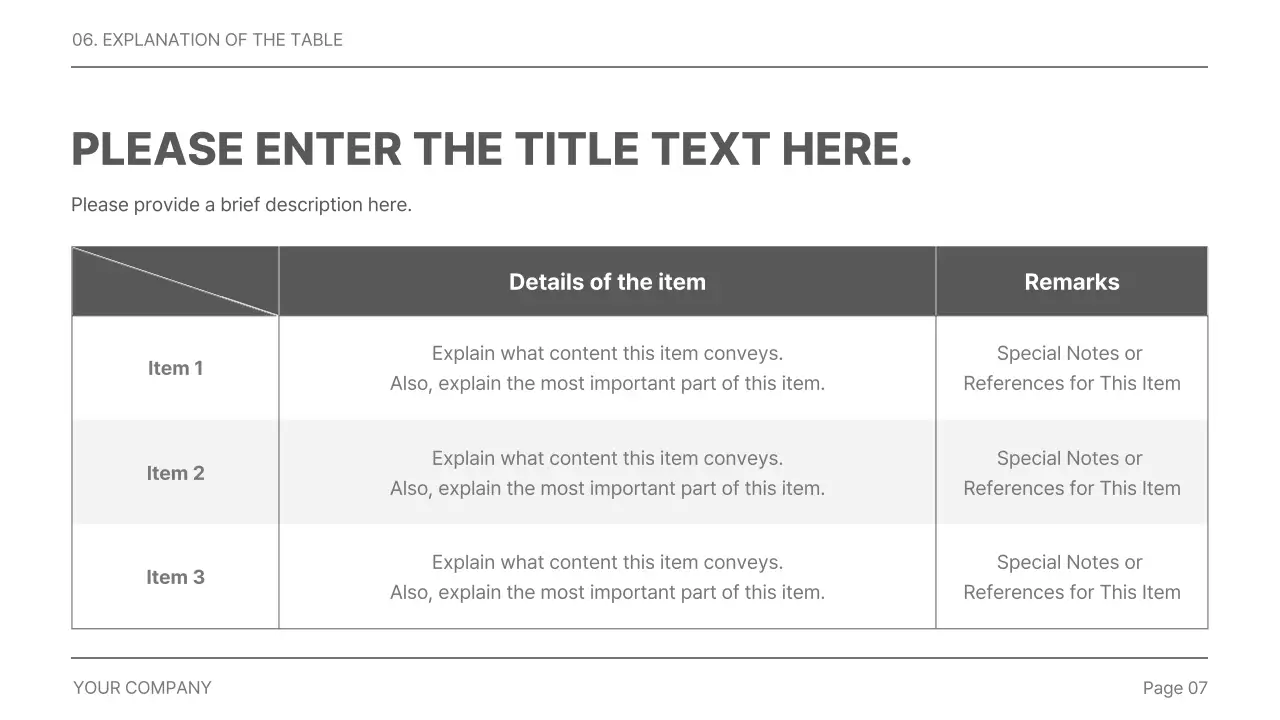 06. EXPLANATION OF THE TABLE

PLEASE ENTER THE TITLE TEXT HERE.

Please provide a brief description here.

| | Details of the item | Remarks |
|---|---|---|
| Item 1 | Explain what content this item conveys. Also, explain the most important part of this item. | Special Notes or References for This Item |
| Item 2 | Explain what content this item conveys. Also, explain the most important part of this item. | Special Notes or References for This Item |
| Item 3 | Explain what content this item conveys. Also, explain the most important part of this item. | Special Notes or References for This Item |

YOUR COMPANY

Page 07